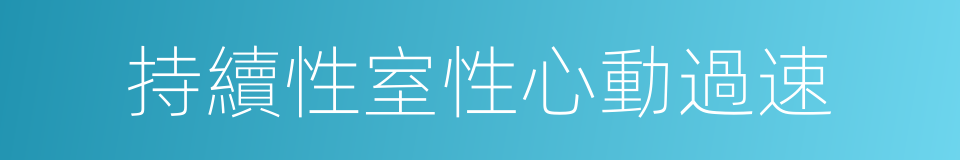 持續性室性心動過速